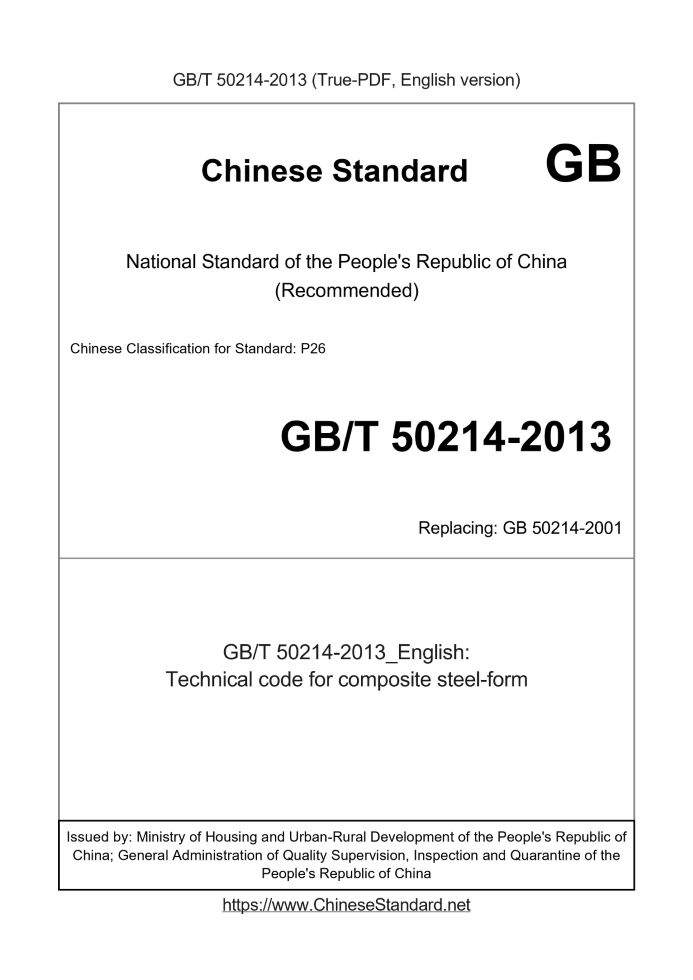 GB/T 50214-2013 (True-PDF, English version)

Chinese Standard GB

National Standard of the People's Republic of China
(Recommended)

Chinese Classification for Standard: P26

GB/T 50214-2013

Replacing: GB 50214-2001

GB/T 50214-2013_English:
Technical code for composite steel-form

Issued by: Ministry of Housing and Urban-Rural Development of the People's Republic of China; General Administration of Quality Supervision, Inspection and Quarantine of the People's Republic of China

https://www.ChineseStandard.net